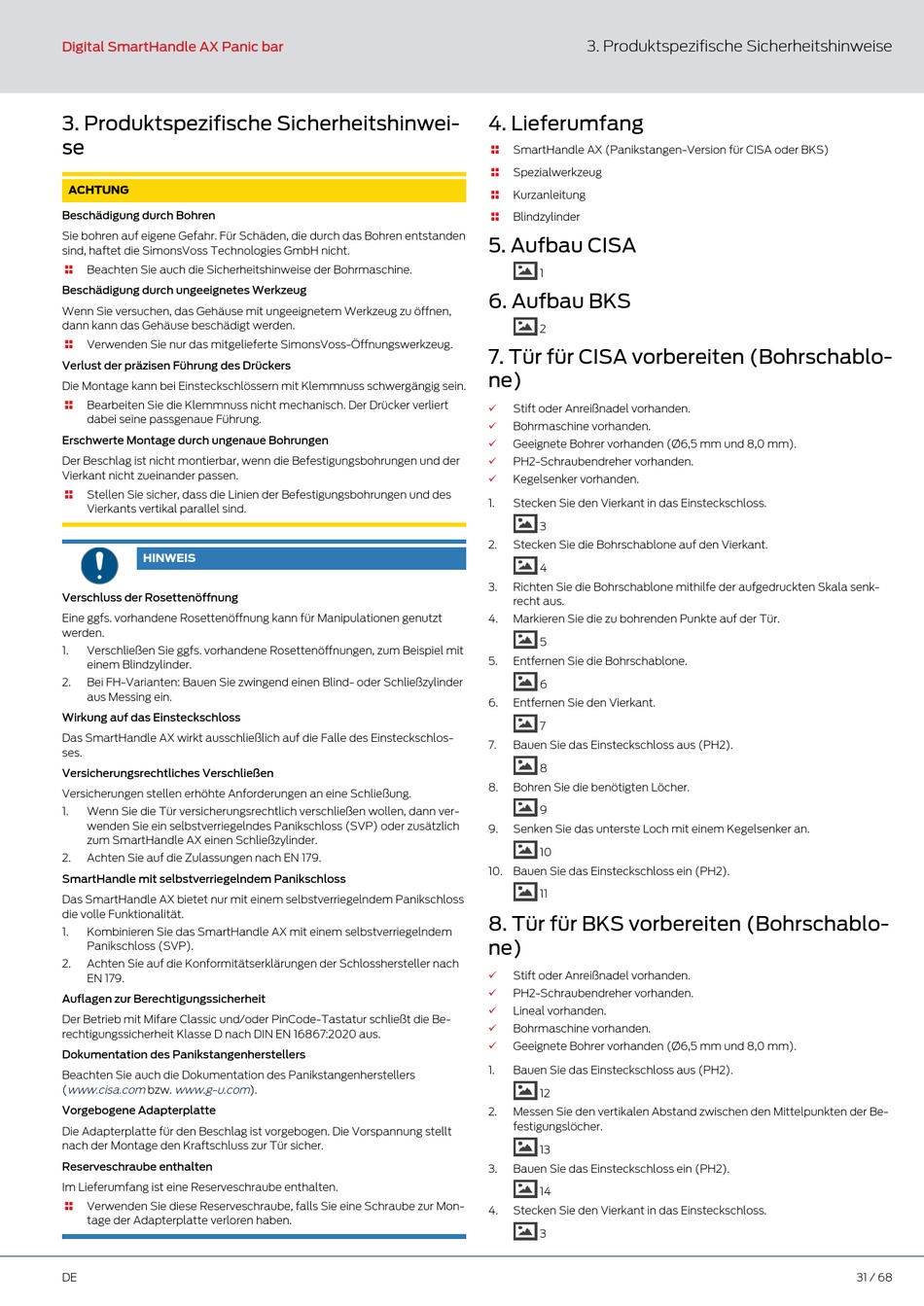 Digital SmartHandle AX Panic bar

3. Produktspezifische Sicherheitshinweise

3. Produktspezifische Sicherheitshinweise

ACHTUNG

Beschädigung durch Bohren

Sie bohren auf eigene Gefahr. Für Schäden, die durch das Bohren entstanden sind, haftet die SimonsVoss Technologies GmbH nicht.

Beachten Sie auch die Sicherheitshinweise der Bohrmaschine.

Beschädigung durch ungeeignetes Werkzeug

Wenn Sie versuchen, das Gehäuse mit ungeeignetem Werkzeug zu öffnen, dann kann das Gehäuse beschädigt werden.

Verwenden Sie nur das mitgelieferte SimonsVoss-Öffnungswerkzeug.

Verlust der präzisen Führung des Drückers

Die Montage kann bei Einsteckschlössern mit Klemmnuss schwergängig sein.

Bearbeiten Sie die Klemmnuss nicht mechanisch. Der Drücker verliert dabei seine passgenaue Führung.

Erschwerte Montage durch ungenaue Bohrungen

Der Beschlag ist nicht montierbar, wenn die Befestigungsbohrungen und der Vierkant nicht zueinander passen.

Stellen Sie sicher, dass die Linien der Befestigungsbohrungen und des Vierkants vertikal parallel sind.

HINWEIS

Verschluss der Rosettenöffnung

Eine ggfs. vorhandene Rosettenöffnung kann für Manipulationen genutzt werden.

1. Verschließen Sie ggfs. vorhandene Rosettenöffnungen, zum Beispiel mit einem Blindzylinder.
2. Bei FH-Varianten: Bauen Sie zwingend einen Blind- oder Schließzylinder aus Messing ein.

Wirkung auf das Einsteckschloss

Das SmartHandle AX wirkt ausschließlich auf die Falle des Einsteckschlosses.

Versicherungsrechtliches Verschließen

Versicherungen stellen erhöhte Anforderungen an eine Schließung.

1. Wenn Sie die Tür versicherungsrechtlich verschließen wollen, dann verwenden Sie ein selbstverriegelndes Panikschloss (SVP) oder zusätzlich zum SmartHandle AX einen Schließzylinder.
2. Achten Sie auf die Zulassungen nach EN 179.

SmartHandle mit selbstverriegelndem Panikschloss

Das SmartHandle AX bietet nur mit einem selbstverriegelndem Panikschloss die volle Funktionalität.

1. Kombinieren Sie das SmartHandle AX mit einem selbstverriegelndem Panikschloss (SVP).
2. Achten Sie auf die Konformitätserklärungen der Schlosshersteller nach EN 179.

Auflagen zur Berechtigungssicherheit

Der Betrieb mit Mifare Classic und/oder PinCode-Tastatur schließt die Berechtigungssicherheit Klasse D nach DIN EN 16867:2020 aus.

Dokumentation des Panikstangenherstellers

Beachten Sie auch die Dokumentation des Panikstangenherstellers (www.cisa.com bzw. www.g-u.com).

Vorgebogene Adapterplatte

Die Adapterplatte für den Beschlag ist vorgebogen. Die Vorspannung stellt nach der Montage den Kraftschluss zur Tür sicher.

Reserveschraube enthalten

Im Lieferumfang ist eine Reserveschraube enthalten.

Verwenden Sie diese Reserveschraube, falls Sie eine Schraube zur Montage der Adapterplatte verloren haben.

4. Lieferumfang

SmartHandle AX (Panikstangen-Version für CISA oder BKS)
Spezialwerkzeug
Kurzanleitung
Blindzylinder

5. Aufbau CISA

1

6. Aufbau BKS

2

7. Tür für CISA vorbereiten (Bohrschablone)

✓ Stift oder Anreißnadel vorhanden.
✓ Bohrmaschine vorhanden.
✓ Geeignete Bohrer vorhanden (Ø6,5 mm und 8,0 mm).
✓ PH2-Schraubendreher vorhanden.
✓ Kegelsenker vorhanden.

1. Stecken Sie den Vierkant in das Einsteckschloss.
3
2. Stecken Sie die Bohrschablone auf den Vierkant.
4
3. Richten Sie die Bohrschablone mithilfe der aufgedruckten Skala senkrecht aus.
4. Markieren Sie die zu bohrenden Punkte auf der Tür.
5
5. Entfernen Sie die Bohrschablone.
6
6. Entfernen Sie den Vierkant.
7
7. Bauen Sie das Einsteckschloss aus (PH2).
8
8. Bohren Sie die benötigten Löcher.
9
9. Senken Sie das unterste Loch mit einem Kegelsenker an.
10
10. Bauen Sie das Einsteckschloss ein (PH2).
11

8. Tür für BKS vorbereiten (Bohrschablone)

✓ Stift oder Anreißnadel vorhanden.
✓ PH2-Schraubendreher vorhanden.
✓ Lineal vorhanden.
✓ Bohrmaschine vorhanden.
✓ Geeignete Bohrer vorhanden (Ø6,5 mm und 8,0 mm).

1. Bauen Sie das Einsteckschloss aus (PH2).
12
2. Messen Sie den vertikalen Abstand zwischen den Mittelpunkten der Befestigungslöcher.
13
3. Bauen Sie das Einsteckschloss ein (PH2).
14
4. Stecken Sie den Vierkant in das Einsteckschloss.
3

DE

31 / 68